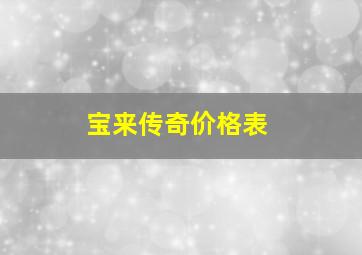 宝来传奇价格表